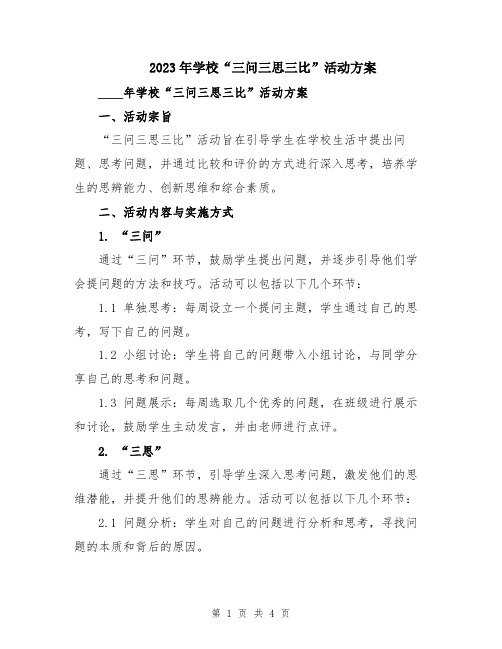 2023年学校“三问三思三比”活动方案

____年学校“三问三思三比”活动方案

一、活动宗旨

“三问三思三比”活动旨在引导学生在学校生活中提出问题、思考问题，并通过比较和评价的方式进行深入思考，培养学生的思辨能力、创新思维和综合素质。

二、活动内容与实施方式

1. “三问”

通过“三问”环节，鼓励学生提出问题，并逐步引导他们学会提问题的方法和技巧。活动可以包括以下几个环节：

1.1 单独思考：每周设立一个提问主题，学生通过自己的思考，写下自己的问题。

1.2 小组讨论：学生将自己的问题带入小组讨论，与同学分享自己的思考和问题。

1.3 问题展示：每周选取几个优秀的问题，在班级进行展示和讨论，鼓励学生主动发言，并由老师进行点评。

2. “三思”

通过“三思”环节，引导学生深入思考问题，激发他们的思维潜能，并提升他们的思辨能力。活动可以包括以下几个环节：

2.1 问题分析：学生对自己的问题进行分析和思考，寻找问题的本质和背后的原因。

第 1 页 共 4 页